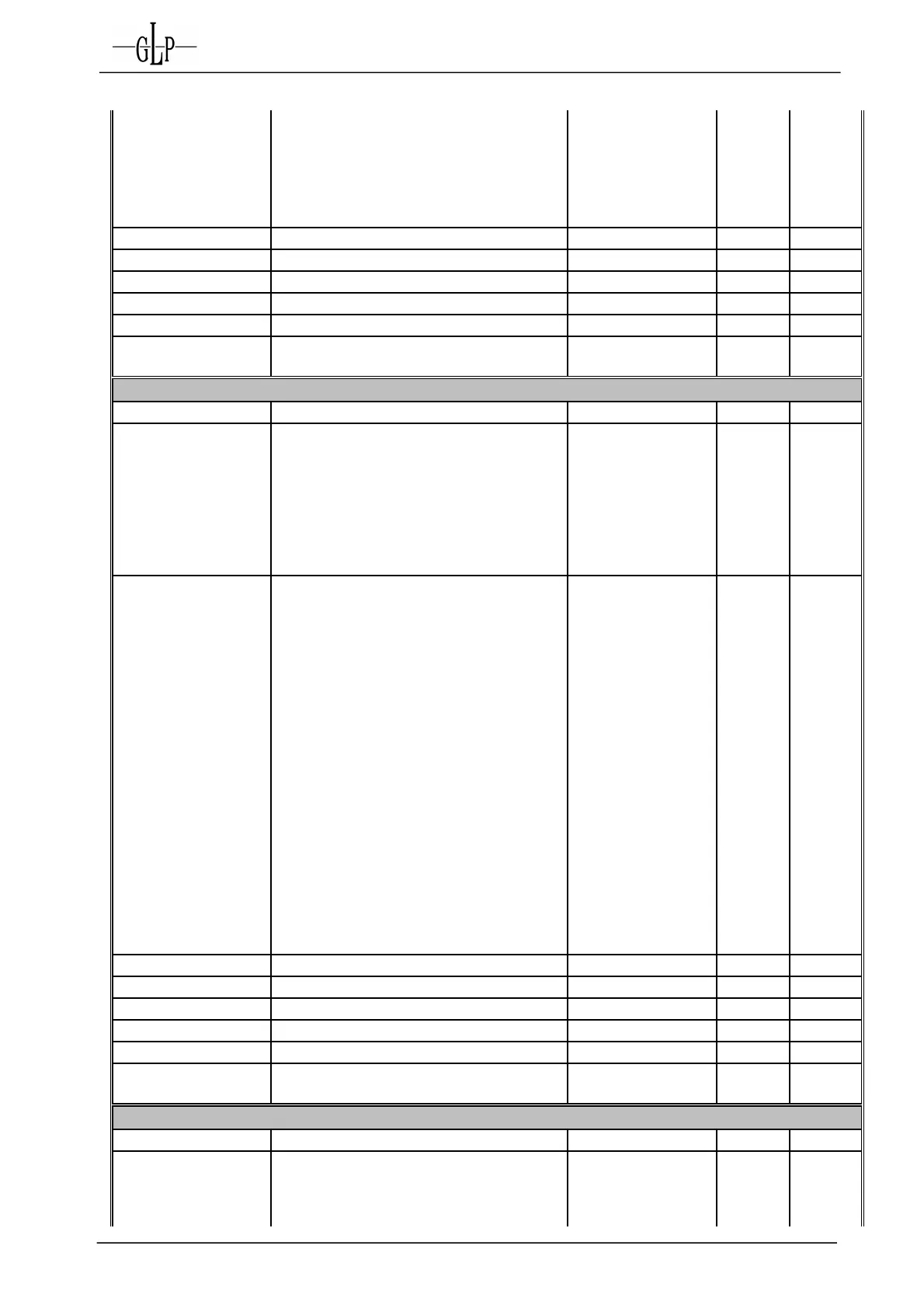 GLP